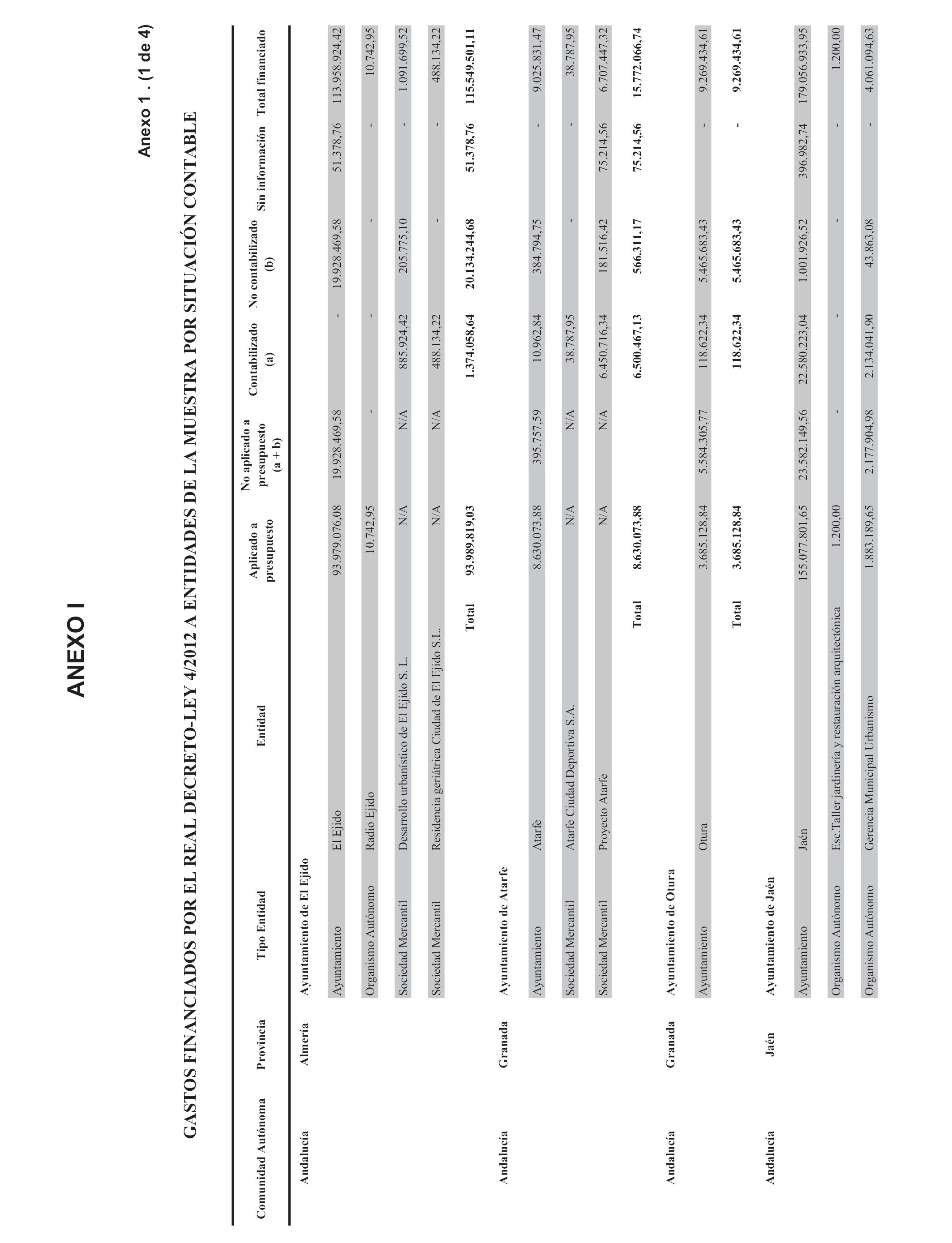 ANEXO I

Anexo 1 . (1 de 4)

GASTOS FINANCIADOS POR EL REAL DECRETO-LEY 4/2012 A ENTIDADES DE LA MUESTRA POR SITUACIÓN CONTABLE

| Comunidad Autónoma | Provincia | Tipo Entidad | Entidad | Aplicado a presupuesto | No aplicado a presupuesto (a + b) | Contabilizado (a) | No contabilizado (b) | Sin información | Total financiado |
|---|---|---|---|---|---|---|---|---|---|
| Andalucía | Almería | Ayuntamiento de El Ejido | | | | | | | |
| | | Ayuntamiento | El Ejido | 93.979.076,08 | 19.928.469,58 | - | 19.928.469,58 | 51.378,76 | 113.958.924,42 |
| | | Organismo Autónomo | Radio Ejido | 10.742,95 | - | - | - | - | 10.742,95 |
| | | Sociedad Mercantil | Desarrollo urbanístico de El Ejido S. L. | N/A | N/A | 885.924,42 | 205.775,10 | - | 1.091.699,52 |
| | | Sociedad Mercantil | Residencia geriátrica Ciudad de El Ejido S.L. | N/A | N/A | 488.134,22 | - | - | 488.134,22 |
| | | | Total | 93.989.819,03 | | 1.374.058,64 | 20.134.244,68 | 51.378,76 | 115.549.501,11 |
| Andalucía | Granada | Ayuntamiento de Atarfe | | | | | | | |
| | | Ayuntamiento | Atarfe | 8.630.073,88 | 395.757,59 | 10.962,84 | 384.794,75 | - | 9.025.831,47 |
| | | Sociedad Mercantil | Atarfe Ciudad Deportiva S.A. | N/A | N/A | 38.787,95 | - | - | 38.787,95 |
| | | Sociedad Mercantil | Proyecto Atarfe | N/A | N/A | 6.450.716,34 | 181.516,42 | 75.214,56 | 6.707.447,32 |
| | | | Total | 8.630.073,88 | | 6.500.467,13 | 566.311,17 | 75.214,56 | 15.772.066,74 |
| Andalucía | Granada | Ayuntamiento de Otura | | | | | | | |
| | | Ayuntamiento | Otura | 3.685.128,84 | 5.584.305,77 | 118.622,34 | 5.465.683,43 | - | 9.269.434,61 |
| | | | Total | 3.685.128,84 | | 118.622,34 | 5.465.683,43 | - | 9.269.434,61 |
| Andalucía | Jaén | Ayuntamiento de Jaén | | | | | | | |
| | | Ayuntamiento | Jaén | 155.077.801,65 | 23.582.149,56 | 22.580.223,04 | 1.001.926,52 | 396.982,74 | 179.056.933,95 |
| | | Organismo Autónomo | Esc.Taller jardinería y restauración arquitectónica | 1.200,00 | - | - | - | - | 1.200,00 |
| | | Organismo Autónomo | Gerencia Municipal Urbanismo | 1.883.189,65 | 2.177.904,98 | 2.134.041,90 | 43.863,08 | - | 4.061.094,63 |